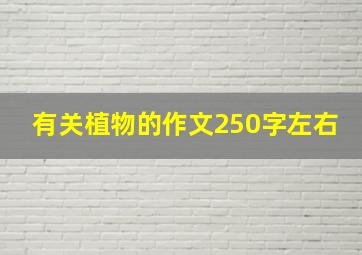 有关植物的作文250字左右